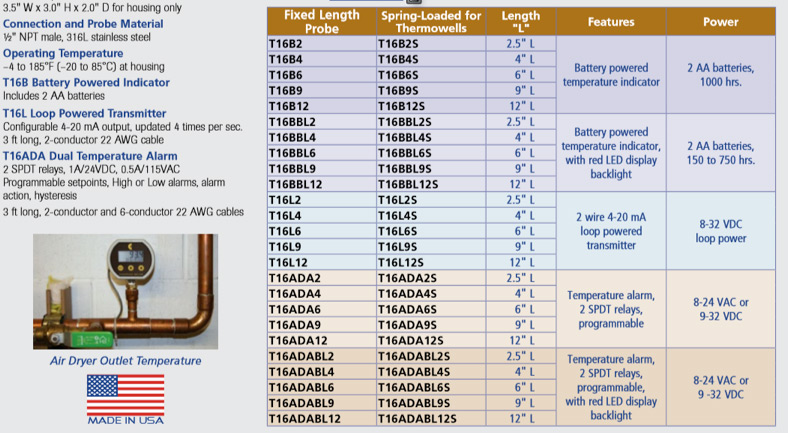 3.5" W x 3.0" H x 2.0" D for housing only

Connection and Probe Material
½" NPT male, 316L stainless steel

Operating Temperature
–4 to 185°F (–20 to 85°C) at housing

T16B Battery Powered Indicator
Includes 2 AA batteries

T16L Loop Powered Transmitter
Configurable 4-20 mA output, updated 4 times per sec.
3 ft long, 2-conductor 22 AWG cable

T16ADA Dual Temperature Alarm
2 SPDT relays, 1A/24VDC, 0.5A/115VAC
Programmable setpoints, High or Low alarms, alarm action, hysteresis
3 ft long, 2-conductor and 6-conductor 22 AWG cables

Air Dryer Outlet Temperature

MADE IN USA

| Fixed Length Probe | Spring-Loaded for Thermowells | Length "L" | Features | Power |
|---|---|---|---|---|
| T16B2 | T16B2S | 2.5" L | Battery powered temperature indicator | 2 AA batteries, 1000 hrs. |
| T16B4 | T16B4S | 4" L | | |
| T16B6 | T16B6S | 6" L | | |
| T16B9 | T16B9S | 9" L | | |
| T16B12 | T16B12S | 12" L | | |
| T16BBL2 | T16BBL2S | 2.5" L | Battery powered temperature indicator, with red LED display backlight | 2 AA batteries, 150 to 750 hrs. |
| T16BBL4 | T16BBL4S | 4" L | | |
| T16BBL6 | T16BBL6S | 6" L | | |
| T16BBL9 | T16BBL9S | 9" L | | |
| T16BBL12 | T16BBL12S | 12" L | | |
| T16L2 | T16L2S | 2.5" L | 2 wire 4-20 mA loop powered transmitter | 8-32 VDC loop power |
| T16L4 | T16L4S | 4" L | | |
| T16L6 | T16L6S | 6" L | | |
| T16L9 | T16L9S | 9" L | | |
| T16L12 | T16L12S | 12" L | | |
| T16ADA2 | T16ADA2S | 2.5" L | Temperature alarm, 2 SPDT relays, programmable | 8-24 VAC or 9-32 VDC |
| T16ADA4 | T16ADA4S | 4" L | | |
| T16ADA6 | T16ADA6S | 6" L | | |
| T16ADA9 | T16ADA9S | 9" L | | |
| T16ADA12 | T16ADA12S | 12" L | | |
| T16ADABL2 | T16ADABL2S | 2.5" L | Temperature alarm, 2 SPDT relays, programmable, with red LED display backlight | 8-24 VAC or 9 -32 VDC |
| T16ADABL4 | T16ADABL4S | 4" L | | |
| T16ADABL6 | T16ADABL6S | 6" L | | |
| T16ADABL9 | T16ADABL9S | 9" L | | |
| T16ADABL12 | T16ADABL12S | 12" L | | |